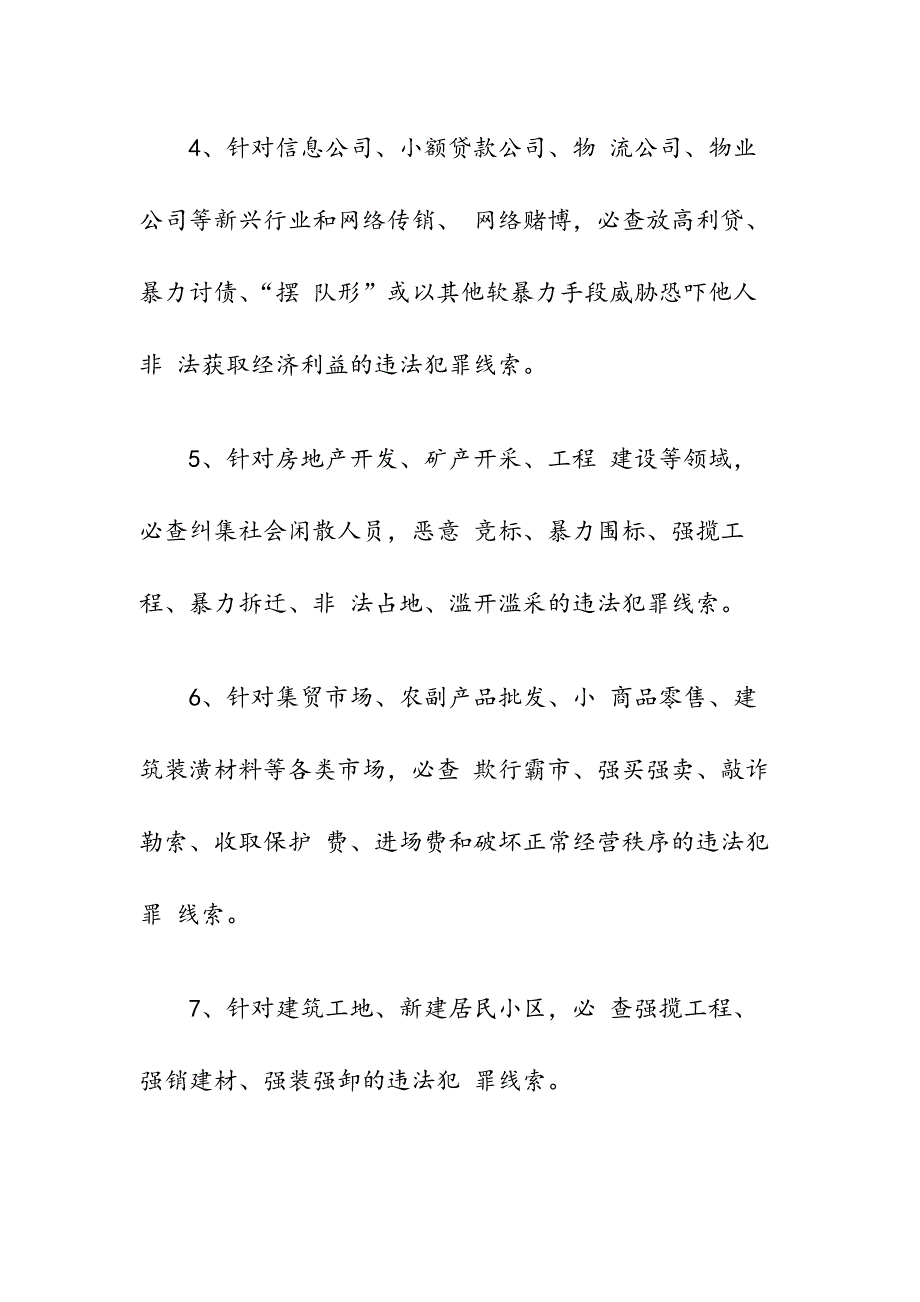 4、针对信息公司、小额贷款公司、物 流公司、物业公司等新兴行业和网络传销、 网络赌博，必查放高利贷、暴力讨债、“摆 队形”或以其他软暴力手段威胁恐吓他人非 法获取经济利益的违法犯罪线索。

5、针对房地产开发、矿产开采、工程 建设等领域，必查纠集社会闲散人员，恶意 竞标、暴力围标、强揽工程、暴力拆迁、非 法占地、滥开滥采的违法犯罪线索。

6、针对集贸市场、农副产品批发、小 商品零售、建筑装潢材料等各类市场，必查 欺行霸市、强买强卖、敲诈勒索、收取保护 费、进场费和破坏正常经营秩序的违法犯罪 线索。

7、针对建筑工地、新建居民小区，必 查强揽工程、强销建材、强装强卸的违法犯 罪线索。